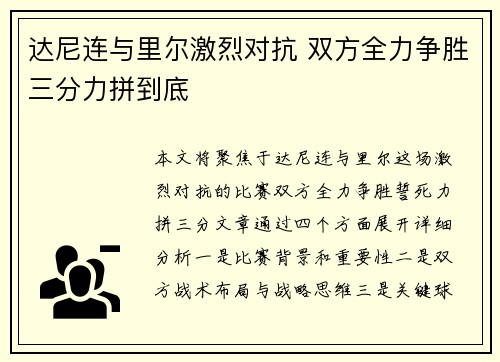 达尼连与里尔激烈对抗 双方全力争胜三分力拼到底

本文将聚焦于达尼连与里尔这场激烈对抗的比赛双方全力争胜誓死力拼三分文章通过四个方面展开详细分析一是比赛背景和重要性二是双方战术布局与战略思维三是关键球